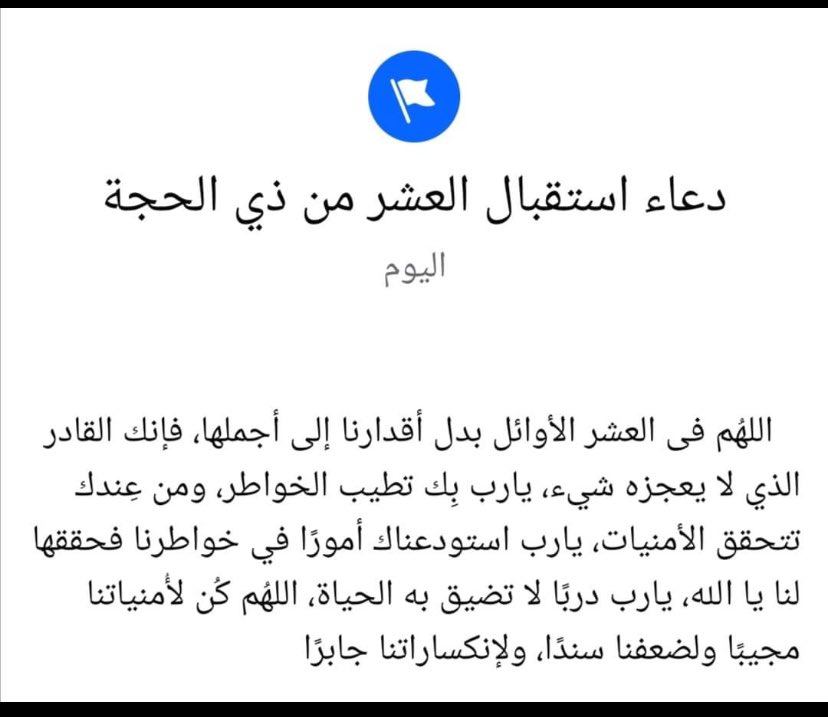 دعاء استقبال العشر من ذي الحجة

اليوم

اللهُم فى العشر الأوائل بدل أقدارنا إلى أجملها، فإنك القادر الذي لا يعجزه شيء، يارب بِك تطيب الخواطر، ومن عِندك تتحقق الأمنيات، يارب استودعناك أمورًا في خواطرنا فحققها لنا يا الله، يارب دربًا لا تضيق به الحياة، اللهُم كُن لأُمنياتنا مجيبًا ولضعفنا سندًا، ولإنكساراتنا جابرًا